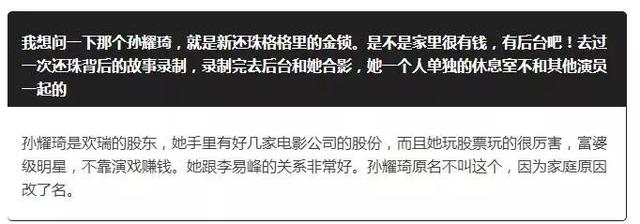 我想问一下那个孙耀琦，就是新还珠格格里的金锁。是不是家里很有钱，有后台吧！去过一次还珠背后的故事录制，录制完去后台和她合影，她一个人单独的休息室不和其他演员一起的

孙耀琦是欢瑞的股东，她手里有好几家电影公司的股份，而且她玩股票玩的很厉害，富婆级明星，不靠演戏赚钱。她跟李易峰的关系非常好。孙耀琦原名不叫这个，因为家庭原因改了名。